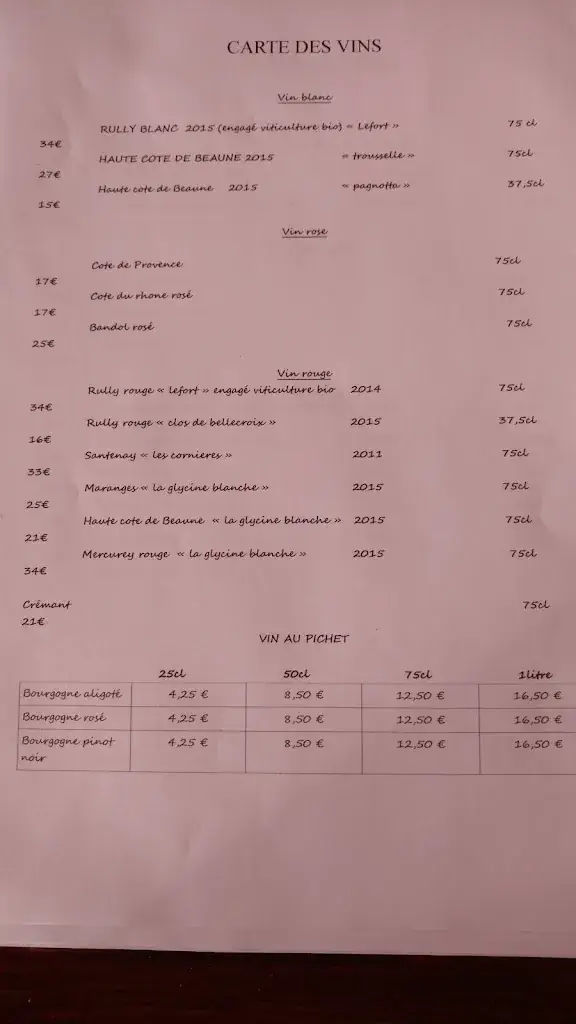 CARTE DES VINS

Vin blanc

RULLY BLANC 2015 (engagé viticulture bio) « Lefort » 75 cl
34€
HAUTE COTE DE BEAUNE 2015 « trousselle » 75cl
27€
Haute cote de Beaune 2015 « pagnotta » 37,5cl
15€

Vin rose

Cote de Provence 75cl
17€
Cote du rhone rosé 75cl
17€
Bandol rosé 75cl
25€

Vin rouge

Rully rouge « lefort » engagé viticulture bio 2014 75cl
34€
Rully rouge « clos de bellecroix » 2015 37,5cl
16€
Santenay « les cornieres » 2011 75cl
33€
Maranges « la glycine blanche » 2015 75cl
25€
Haute cote de Beaune « la glycine blanche » 2015 75cl
21€
Mercurey rouge « la glycine blanche » 2015 75cl
34€

Crémant 75cl
21€

VIN AU PICHET

| | 25cl | 50cl | 75cl | 1litre |
|---|---|---|---|---|
| Bourgogne aligoté | 4,25 € | 8,50 € | 12,50 € | 16,50 € |
| Bourgogne rosé | 4,25 € | 8,50 € | 12,50 € | 16,50 € |
| Bourgogne pinot noir | 4,25 € | 8,50 € | 12,50 € | 16,50 € |